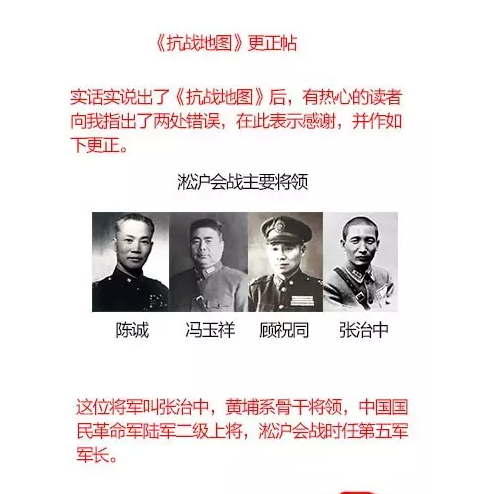 《抗战地图》更正帖

实话实说出了《抗战地图》后，有热心的读者向我指出了两处错误，在此表示感谢，并作如下更正。

淞沪会战主要将领

陈诚 冯玉祥 顾祝同 张治中

这位将军叫张治中，黄埔系骨干将领，中国国民革命军陆军二级上将，淞沪会战时任第五军军长。